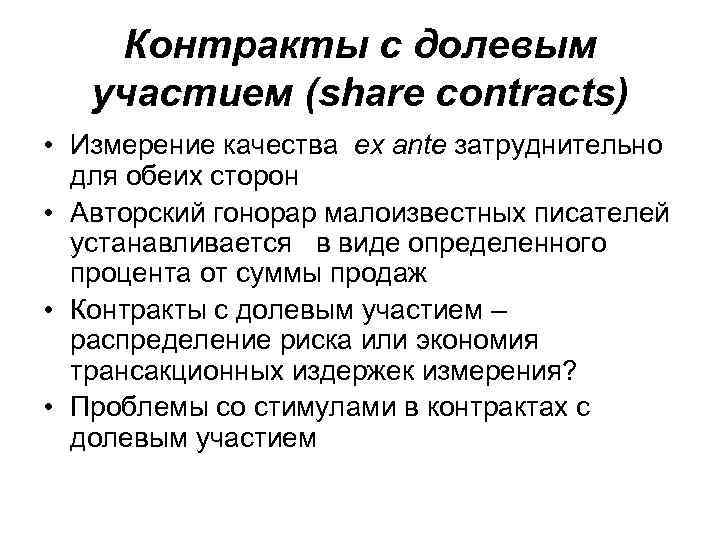 Контракты с долевым участием (share contracts)

• Измерение качества ex ante затруднительно для обеих сторон
• Авторский гонорар малоизвестных писателей устанавливается в виде определенного процента от суммы продаж
• Контракты с долевым участием – распределение риска или экономия трансакционных издержек измерения?
• Проблемы со стимулами в контрактах с долевым участием